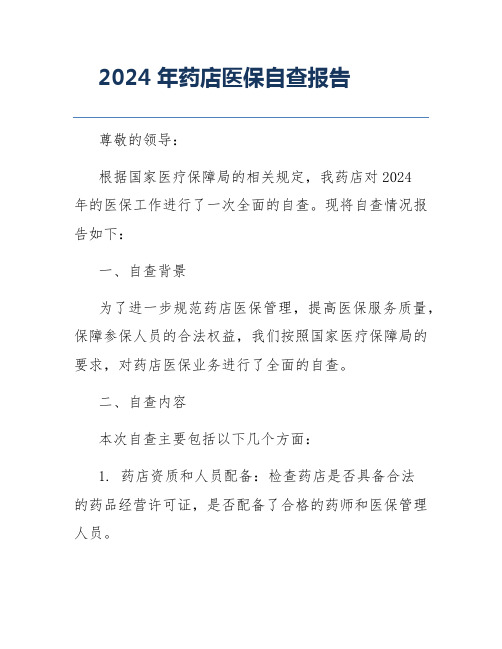 2024 年药店医保自查报告

尊敬的领导：

根据国家医疗保障局的相关规定，我药店对 2024 年的医保工作进行了一次全面的自查。现将自查情况报告如下：

一、自查背景

为了进一步规范药店医保管理，提高医保服务质量，保障参保人员的合法权益，我们按照国家医疗保障局的要求，对药店医保业务进行了全面的自查。

二、自查内容

本次自查主要包括以下几个方面：

1. 药店资质和人员配备：检查药店是否具备合法的药品经营许可证，是否配备了合格的药师和医保管理人员。